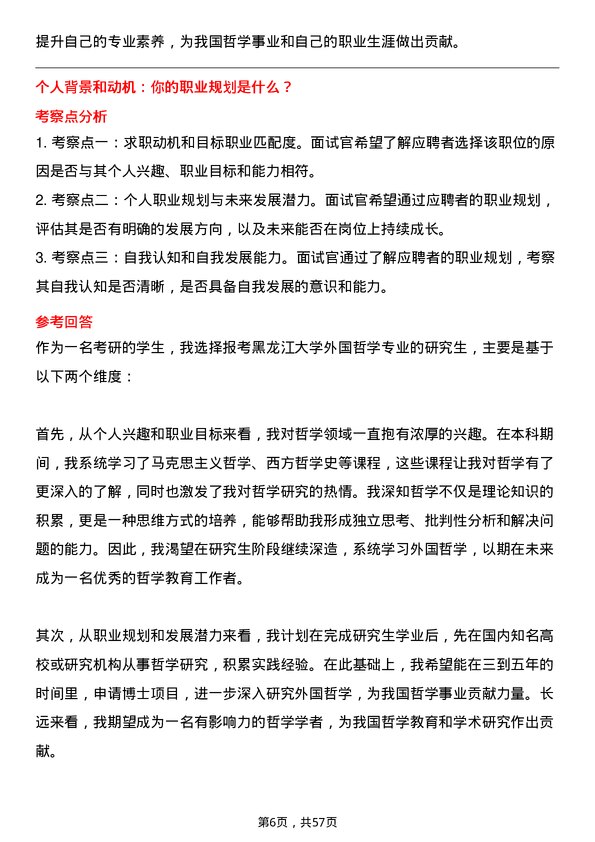 提升自己的专业素养，为我国哲学事业和自己的职业生涯做出贡献。

个人背景和动机：你的职业规划是什么？

考察点分析

1. 考察点一：求职动机和目标职业匹配度。面试官希望了解应聘者选择该职位的原因是否与其个人兴趣、职业目标和能力相符。

2. 考察点二：个人职业规划与未来发展潜力。面试官希望通过应聘者的职业规划，评估其是否有明确的发展方向，以及未来能否在岗位上持续成长。

3. 考察点三：自我认知和自我发展能力。面试官通过了解应聘者的职业规划，考察其自我认知是否清晰，是否具备自我发展的意识和能力。

参考回答

作为一名考研的学生，我选择报考黑龙江大学外国哲学专业的研究生，主要是基于以下两个维度：

首先，从个人兴趣和职业目标来看，我对哲学领域一直抱有浓厚的兴趣。在本科期间，我系统学习了马克思主义哲学、西方哲学史等课程，这些课程让我对哲学有了更深入的了解，同时也激发了我对哲学研究的热情。我深知哲学不仅是理论知识的积累，更是一种思维方式的培养，能够帮助我形成独立思考、批判性分析和解决问题的能力。因此，我渴望在研究生阶段继续深造，系统学习外国哲学，以期在未来成为一名优秀的哲学教育工作者。

其次，从职业规划和发展潜力来看，我计划在完成研究生学业后，先在国内知名高校或研究机构从事哲学研究，积累实践经验。在此基础上，我希望能在三到五年的时间里，申请博士项目，进一步深入研究外国哲学，为我国哲学事业贡献力量。长远来看，我期望成为一名有影响力的哲学学者，为我国哲学教育和学术研究作出贡献。

第6页，共57页